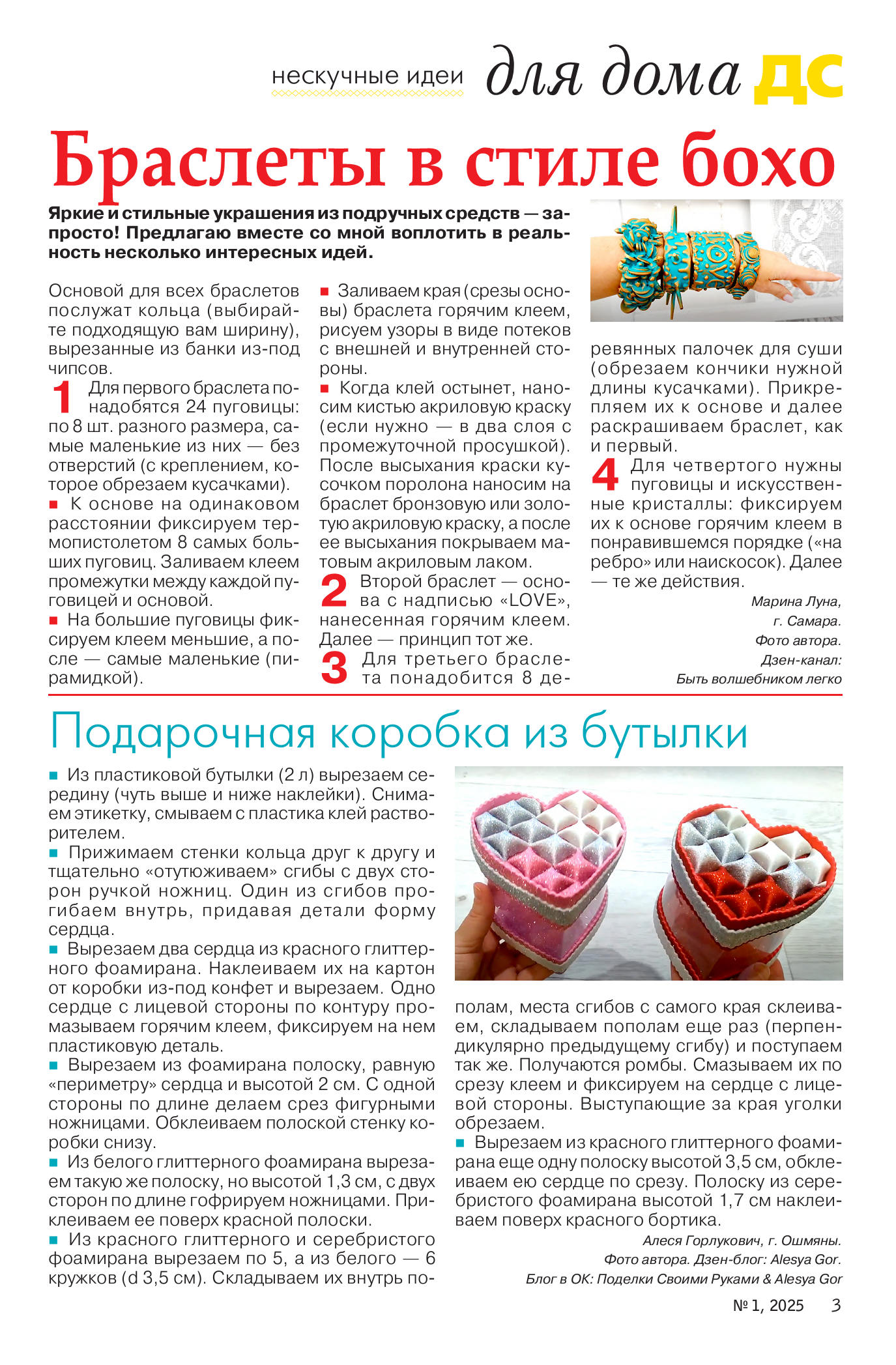 нескучные идеи для дома ДС

Браслеты в стиле бохо

Яркие и стильные украшения из подручных средств — запросто! Предлагаю вместе со мной воплотить в реальность несколько интересных идей.

Основой для всех браслетов послужат кольца (выбирайте подходящую вам ширину), вырезанные из банки из-под чипсов.

1 Для первого браслета понадобятся 24 пуговицы: по 8 шт. разного размера, самые маленькие из них — без отверстий (с креплением, которое обрезаем кусачками).

■ К основе на одинаковом расстоянии фиксируем термопистолетом 8 самых больших пуговиц. Заливаем клеем промежутки между каждой пуговицей и основой.

■ На большие пуговицы фиксируем клеем меньшие, а после — самые маленькие (пирамидкой).

■ Заливаем края (срезы основы) браслета горячим клеем, рисуем узоры в виде потеков с внешней и внутренней стороны.

■ Когда клей остынет, наносим кистью акриловую краску (если нужно — в два слоя с промежуточной просушкой). После высыхания краски кусочком поролона наносим на браслет бронзовую или золотую акриловую краску, а после ее высыхания покрываем матовым акриловым лаком.

2 Второй браслет — основа с надписью «LOVE», нанесенная горячим клеем. Далее — принцип тот же.

3 Для третьего браслета понадобится 8 деревянных палочек для суши (обрезаем кончики нужной длины кусачками). Прикрепляем их к основе и далее раскрашиваем браслет, как и первый.

4 Для четвертого нужны пуговицы и искусственные кристаллы: фиксируем их к основе горячим клеем в понравившемся порядке («на ребро» или наискосок). Далее — те же действия.

Марина Луна,
г. Самара.
Фото автора.
Дзен-канал:
Быть волшебником легко

Подарочная коробка из бутылки

■ Из пластиковой бутылки (2 л) вырезаем середину (чуть выше и ниже наклейки). Снимаем этикетку, смываем с пластика клей растворителем.

■ Прижимаем стенки кольца друг к другу и тщательно «отутюживаем» сгибы с двух сторон ручкой ножниц. Один из сгибов прогибаем внутрь, придавая детали форму сердца.

■ Вырезаем два сердца из красного глиттерного фоамирана. Наклеиваем их на картон от коробки из-под конфет и вырезаем. Одно сердце с лицевой стороны по контуру промазываем горячим клеем, фиксируем на нем пластиковую деталь.

■ Вырезаем из фоамирана полоску, равную «периметру» сердца и высотой 2 см. С одной стороны по длине делаем срез фигурными ножницами. Обклеиваем полоской стенку коробки снизу.

■ Из белого глиттерного фоамирана вырезаем такую же полоску, но высотой 1,3 см, с двух сторон по длине гофрируем ножницами. Приклеиваем ее поверх красной полоски.

■ Из красного глиттерного и серебристого фоамирана вырезаем по 5, а из белого — 6 кружков (d 3,5 см). Складываем их внутрь пополам, места сгибов с самого края склеиваем, складываем пополам еще раз (перпендикулярно предыдущему сгибу) и поступаем так же. Получаются ромбы. Смазываем их по срезу клеем и фиксируем на сердце с лицевой стороны. Выступающие за края уголки обрезаем.

■ Вырезаем из красного глиттерного фоамирана еще одну полоску высотой 3,5 см, обклеиваем ею сердце по срезу. Полоску из серебристого фоамирана высотой 1,7 см наклеиваем поверх красного бортика.

Алеся Горлукович, г. Ошмяны.
Фото автора. Дзен-блог: Alesya Gor.
Блог в ОК: Поделки Своими Руками & Alesya Gor

№ 1, 2025 3